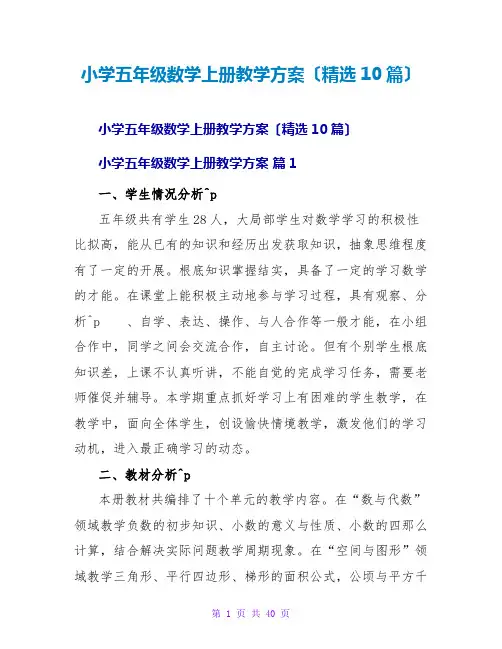 小学五年级数学上册教学方案〔精选10篇〕

小学五年级数学上册教学方案〔精选10篇〕

小学五年级数学上册教学方案 篇1

一、学生情况分析^p

五年级共有学生28人，大局部学生对数学学习的积极性比拟高，能从已有的知识和经历出发获取知识，抽象思维程度有了一定的开展。根底知识掌握结实，具备了一定的学习数学的才能。在课堂上能积极主动地参与学习过程，具有观察、分析^p　、自学、表达、操作、与人合作等一般才能，在小组合作中，同学之间会交流合作，自主讨论。但有个别学生根底知识差，上课不认真听讲，不能自觉的完成学习任务，需要老师催促并辅导。本学期重点抓好学习上有困难的学生教学，在教学中，面向全体学生，创设愉快情境教学，激发他们的学习动机，进入最正确学习的动态。

二、教材分析^p

本册教材共编排了十个单元的教学内容。在“数与代数”领域教学负数的初步知识、小数的意义与性质、小数的四那么计算，结合解决实际问题教学周期现象。在“空间与图形”领域教学三角形、平行四边形、梯形的面积公式，公顷与平方千

第 1 页 共 40 页